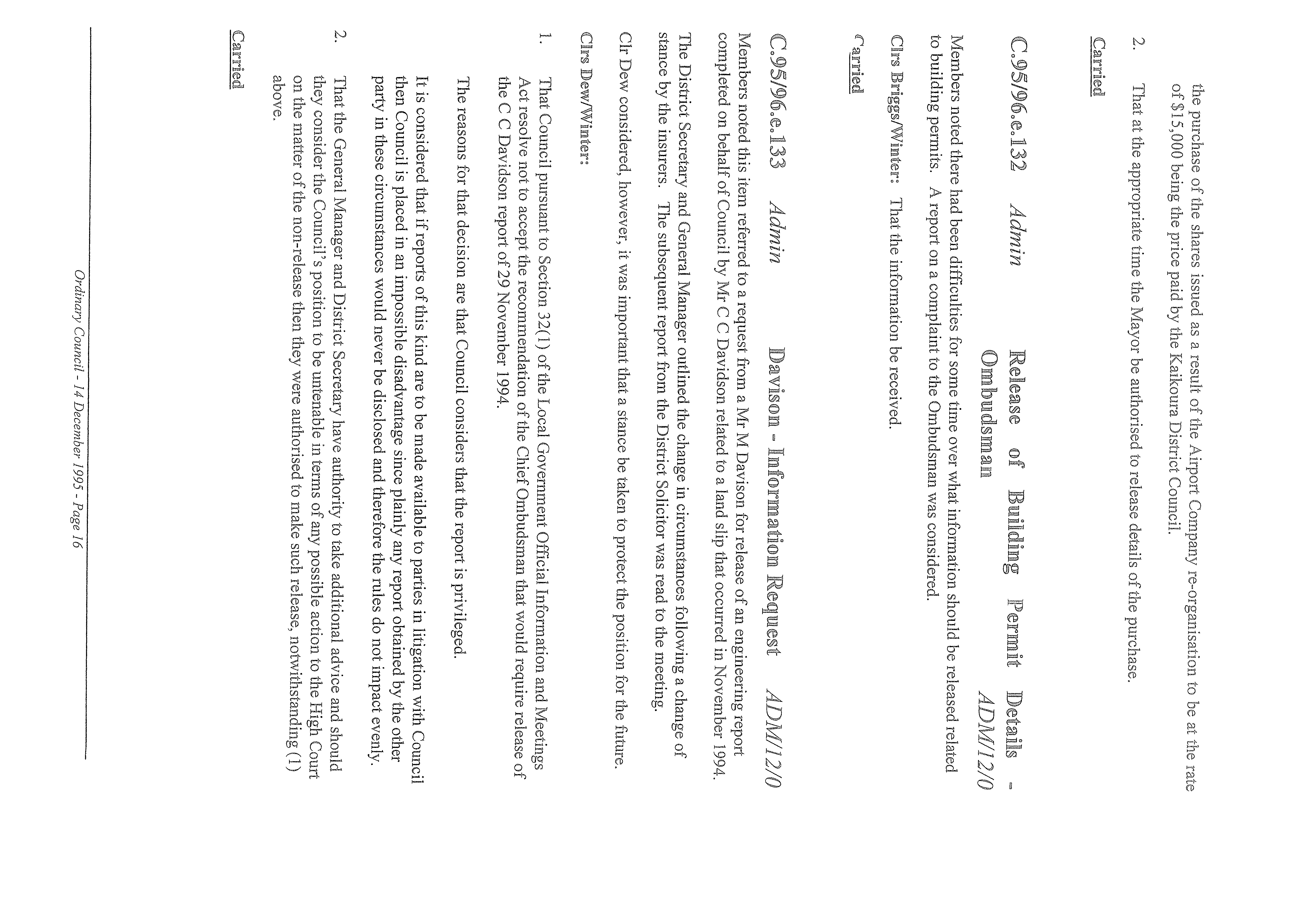 the purchase of the shares issued as a result of the Airport Company re-organisation to be at the rate of $15,000 being the price paid by the Kaikoura District Council.

2. That at the appropriate time the Mayor be authorised to release details of the purchase.

Carried

C.95/96.e.132 Admin Release of Building Permit Details - Ombudsman ADM/12/0

Members noted there had been difficulties for some time over what information should be released related to building permits. A report on a complaint to the Ombudsman was considered.

Clrs Briggs/Winter: That the information be received.

Carried

C.95/96.e.133 Admin Davison - Information Request ADM/12/0

Members noted this item referred to a request from a Mr M Davison for release of an engineering report completed on behalf of Council by Mr C C Davidson related to a land slip that occurred in November 1994.

The District Secretary and General Manager outlined the change in circumstances following a change of stance by the insurers. The subsequent report from the District Solicitor was read to the meeting.

Clr Dew considered, however, it was important that a stance be taken to protect the position for the future.

Clrs Dew/Winter:

1. That Council pursuant to Section 32(1) of the Local Government Official Information and Meetings Act resolve not to accept the recommendation of the Chief Ombudsman that would require release of the C C Davidson report of 29 November 1994.

The reasons for that decision are that Council considers that the report is privileged.

It is considered that if reports of this kind are to be made available to parties in litigation with Council then Council is placed in an impossible disadvantage since plainly any report obtained by the other party in these circumstances would never be disclosed and therefore the rules do not impact evenly.

2. That the General Manager and District Secretary have authority to take additional advice and should they consider the Council's position to be untenable in terms of any possible action to the High Court on the matter of the non-release then they were authorised to make such release, notwithstanding (1) above.

Carried

Ordinary Council - 14 December 1995 - Page 16